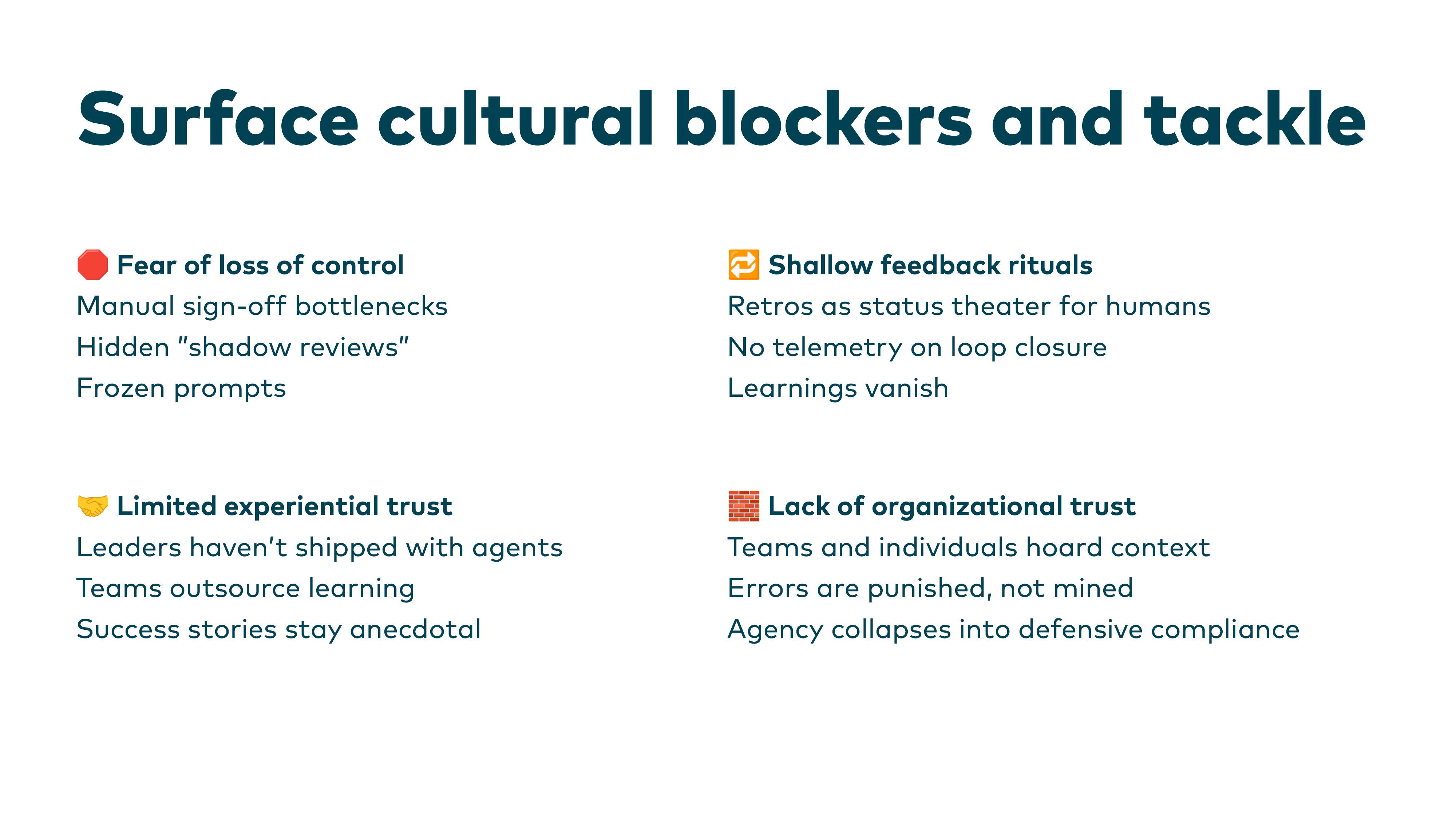 Surface cultural blockers and tackle

🛑 Fear of loss of control
Manual sign-off bottlenecks
Hidden "shadow reviews"
Frozen prompts

🤝 Limited experiential trust
Leaders haven't shipped with agents
Teams outsource learning
Success stories stay anecdotal

🔁 Shallow feedback rituals
Retros as status theater for humans
No telemetry on loop closure
Learnings vanish

🧱 Lack of organizational trust
Teams and individuals hoard context
Errors are punished, not mined
Agency collapses into defensive compliance